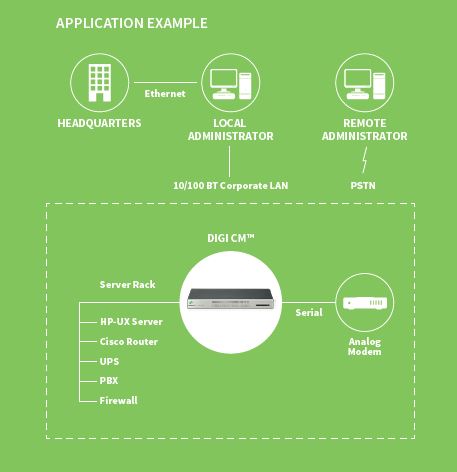 APPLICATION EXAMPLE

HEADQUARTERS

Ethernet

LOCAL ADMINISTRATOR

REMOTE ADMINISTRATOR

10/100 BT Corporate LAN

PSTN

DIGI CM™

Server Rack

HP-UX Server

Cisco Router

UPS

PBX

Firewall

Serial

Analog Modem